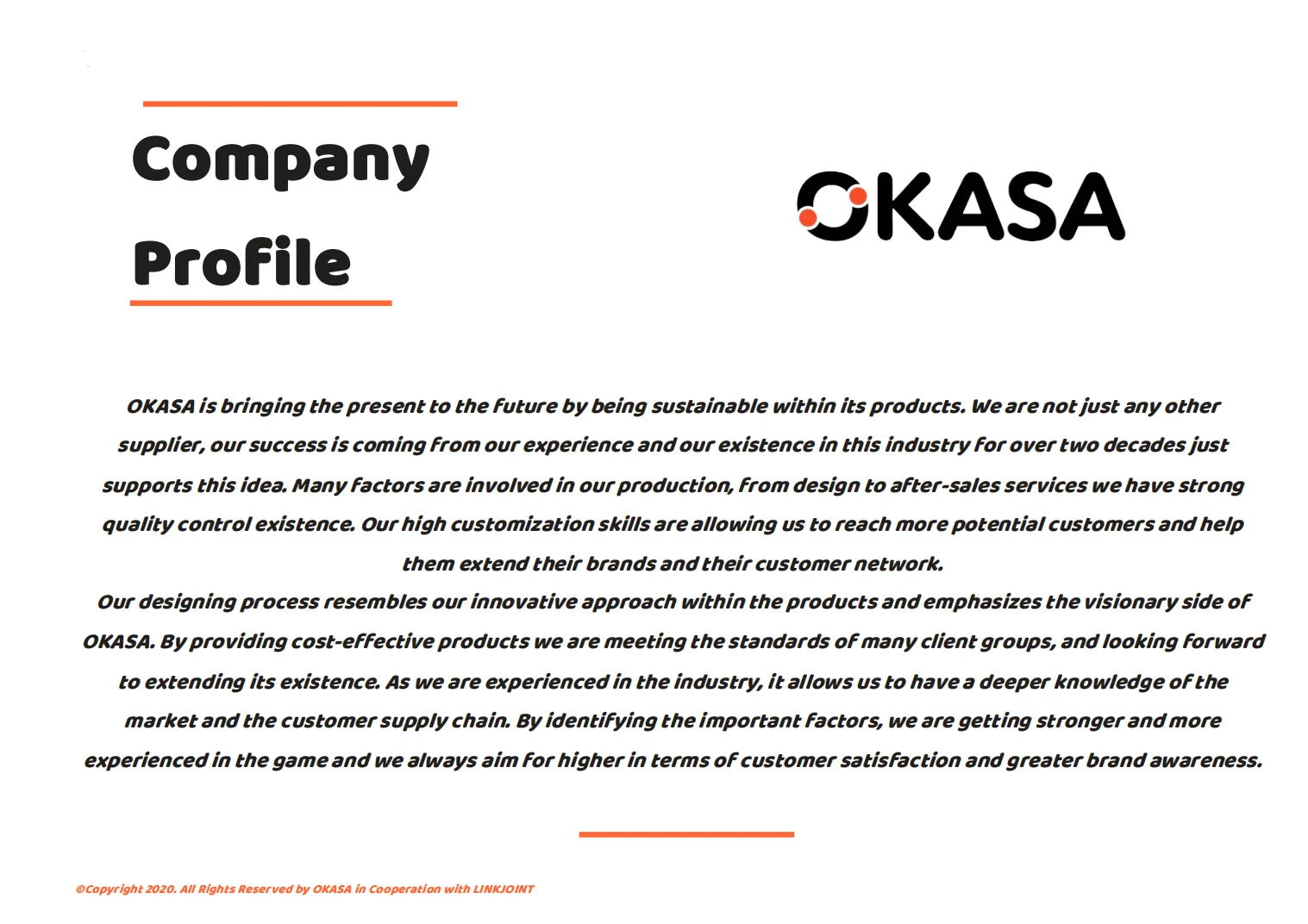 Company Profile

OKASA

OKASA is bringing the present to the future by being sustainable within its products. We are not just any other supplier, our success is coming from our experience and our existence in this industry for over two decades just supports this idea. Many factors are involved in our production, from design to after-sales services we have strong quality control existence. Our high customization skills are allowing us to reach more potential customers and help them extend their brands and their customer network.
Our designing process resembles our innovative approach within the products and emphasizes the visionary side of OKASA. By providing cost-effective products we are meeting the standards of many client groups, and looking forward to extending its existence. As we are experienced in the industry, it allows us to have a deeper knowledge of the market and the customer supply chain. By identifying the important factors, we are getting stronger and more experienced in the game and we always aim for higher in terms of customer satisfaction and greater brand awareness.

©Copyright 2020. All Rights Reserved by OKASA in Cooperation with LINKJOINT